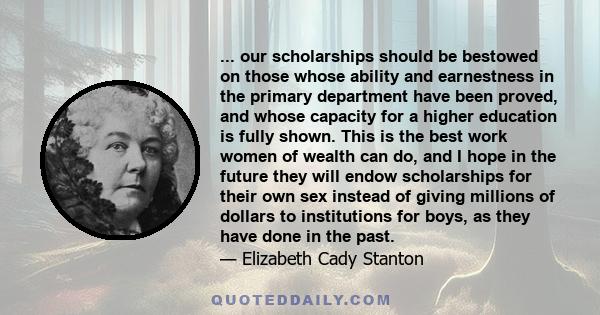 ... our scholarships should be bestowed on those whose ability and earnestness in the primary department have been proved, and whose capacity for a higher education is fully shown. This is the best work women of wealth can do, and I hope in the future they will endow scholarships for their own sex instead of giving millions of dollars to institutions for boys, as they have done in the past.
— Elizabeth Cady Stanton

QUOTEDDAILY.COM